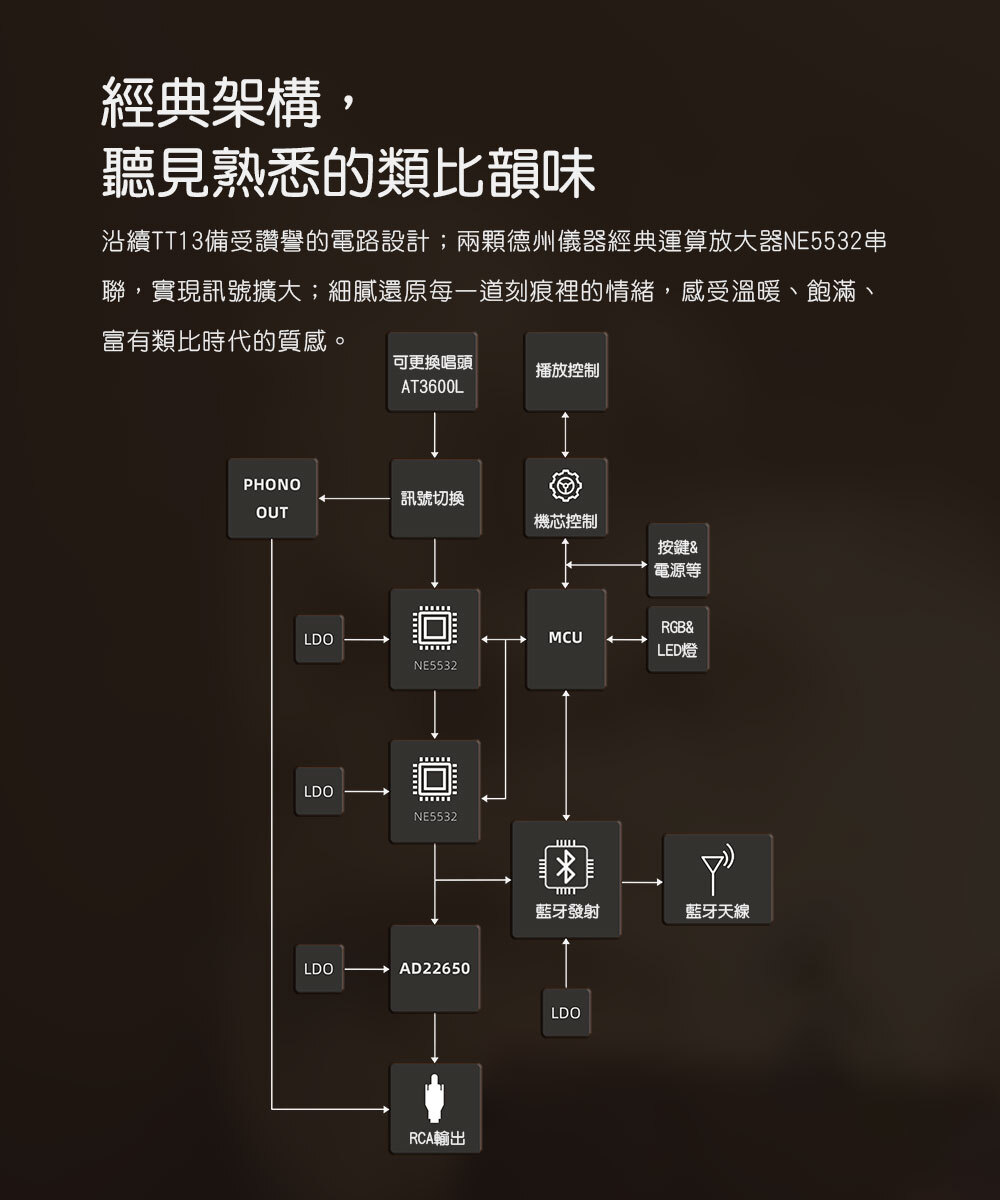 經典架構，
聽見熟悉的類比韻味

沿續TT13備受讚譽的電路設計；兩顆德州儀器經典運算放大器NE5532串聯，實現訊號擴大；細膩還原每一道刻痕裡的情緒，感受溫暖、飽滿、富有類比時代的質感。

可更換唱頭
AT3600L

播放控制

PHONO
OUT

訊號切換

機芯控制

按鍵&
電源等

LDO

NE5532

MCU

RGB&
LED燈

LDO

NE5532

藍牙發射

藍牙天線

LDO

AD22650

LDO

RCA輸出